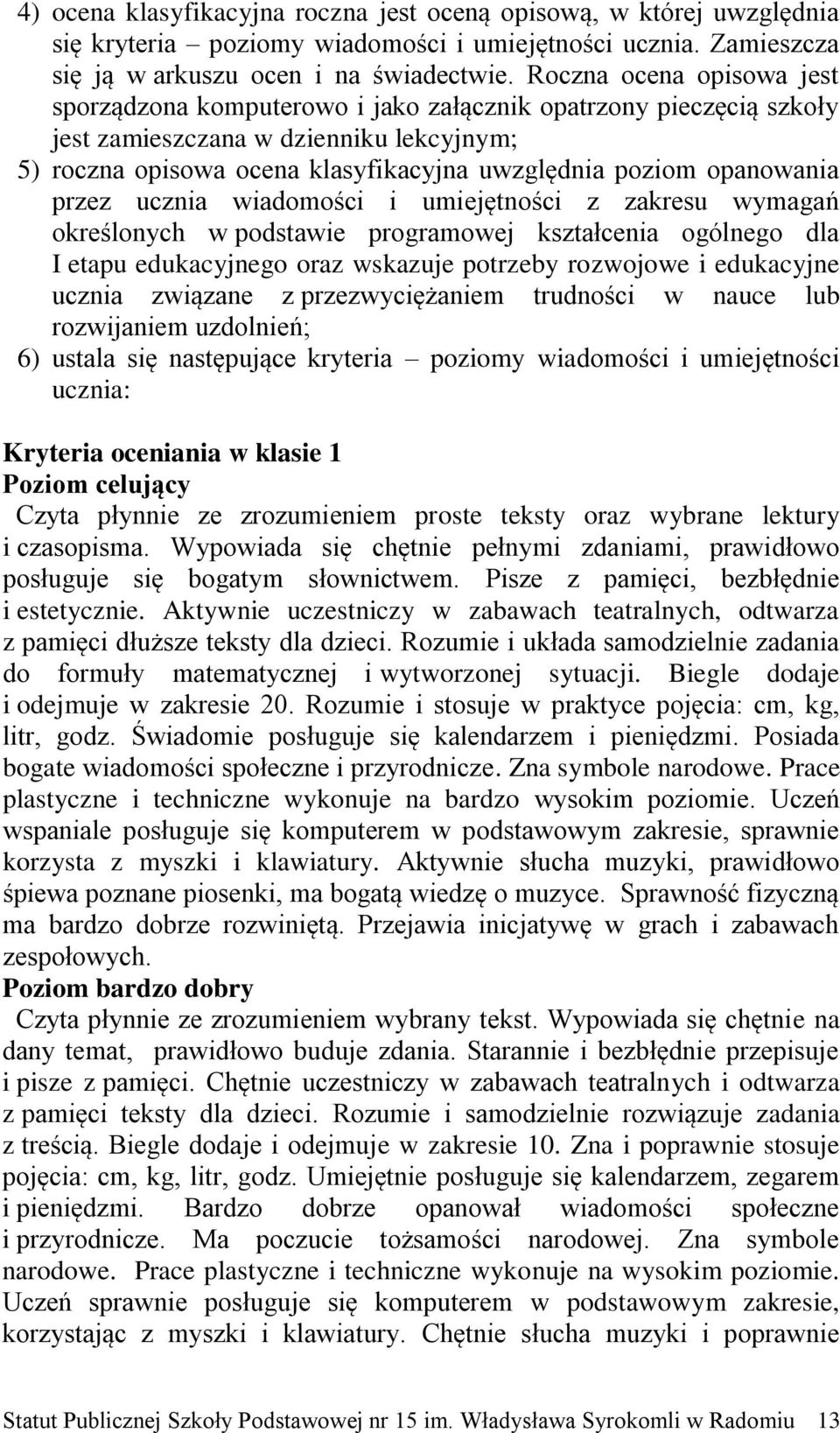 4) ocena klasyfikacyjna roczna jest oceną opisową, w której uwzględnia się kryteria – poziomy wiadomości i umiejętności ucznia. Zamieszcza się ją w arkuszu ocen i na świadectwie. Roczna ocena opisowa jest sporządzona komputerowo i jako załącznik opatrzony pieczęcią szkoły jest zamieszczana w dzienniku lekcyjnym;
5) roczna opisowa ocena klasyfikacyjna uwzględnia poziom opanowania przez ucznia wiadomości i umiejętności z zakresu wymagań określonych w podstawie programowej kształcenia ogólnego dla I etapu edukacyjnego oraz wskazuje potrzeby rozwojowe i edukacyjne ucznia związane z przezwyciężaniem trudności w nauce lub rozwijaniem uzdolnień;
6) ustala się następujące kryteria – poziomy wiadomości i umiejętności ucznia:

Kryteria oceniania w klasie 1
Poziom celujący
Czyta płynnie ze zrozumieniem proste teksty oraz wybrane lektury i czasopisma. Wypowiada się chętnie pełnymi zdaniami, prawidłowo posługuje się bogatym słownictwem. Pisze z pamięci, bezbłędnie i estetycznie. Aktywnie uczestniczy w zabawach teatralnych, odtwarza z pamięci dłuższe teksty dla dzieci. Rozumie i układa samodzielnie zadania do formuły matematycznej i wytworzonej sytuacji. Biegle dodaje i odejmuje w zakresie 20. Rozumie i stosuje w praktyce pojęcia: cm, kg, litr, godz. Świadomie posługuje się kalendarzem i pieniędzmi. Posiada bogate wiadomości społeczne i przyrodnicze. Zna symbole narodowe. Prace plastyczne i techniczne wykonuje na bardzo wysokim poziomie. Uczeń wspaniale posługuje się komputerem w podstawowym zakresie, sprawnie korzysta z myszki i klawiatury. Aktywnie słucha muzyki, prawidłowo śpiewa poznane piosenki, ma bogatą wiedzę o muzyce. Sprawność fizyczną ma bardzo dobrze rozwiniętą. Przejawia inicjatywę w grach i zabawach zespołowych.
Poziom bardzo dobry
Czyta płynnie ze zrozumieniem wybrany tekst. Wypowiada się chętnie na dany temat, prawidłowo buduje zdania. Starannie i bezbłędnie przepisuje i pisze z pamięci. Chętnie uczestniczy w zabawach teatralnych i odtwarza z pamięci teksty dla dzieci. Rozumie i samodzielnie rozwiązuje zadania z treścią. Biegle dodaje i odejmuje w zakresie 10. Zna i poprawnie stosuje pojęcia: cm, kg, litr, godz. Umiejętnie posługuje się kalendarzem, zegarem i pieniędzmi. Bardzo dobrze opanował wiadomości społeczne i przyrodnicze. Ma poczucie tożsamości narodowej. Zna symbole narodowe. Prace plastyczne i techniczne wykonuje na wysokim poziomie. Uczeń sprawnie posługuje się komputerem w podstawowym zakresie, korzystając z myszki i klawiatury. Chętnie słucha muzyki i poprawnie

Statut Publicznej Szkoły Podstawowej nr 15 im. Władysława Syrokomli w Radomiu 13